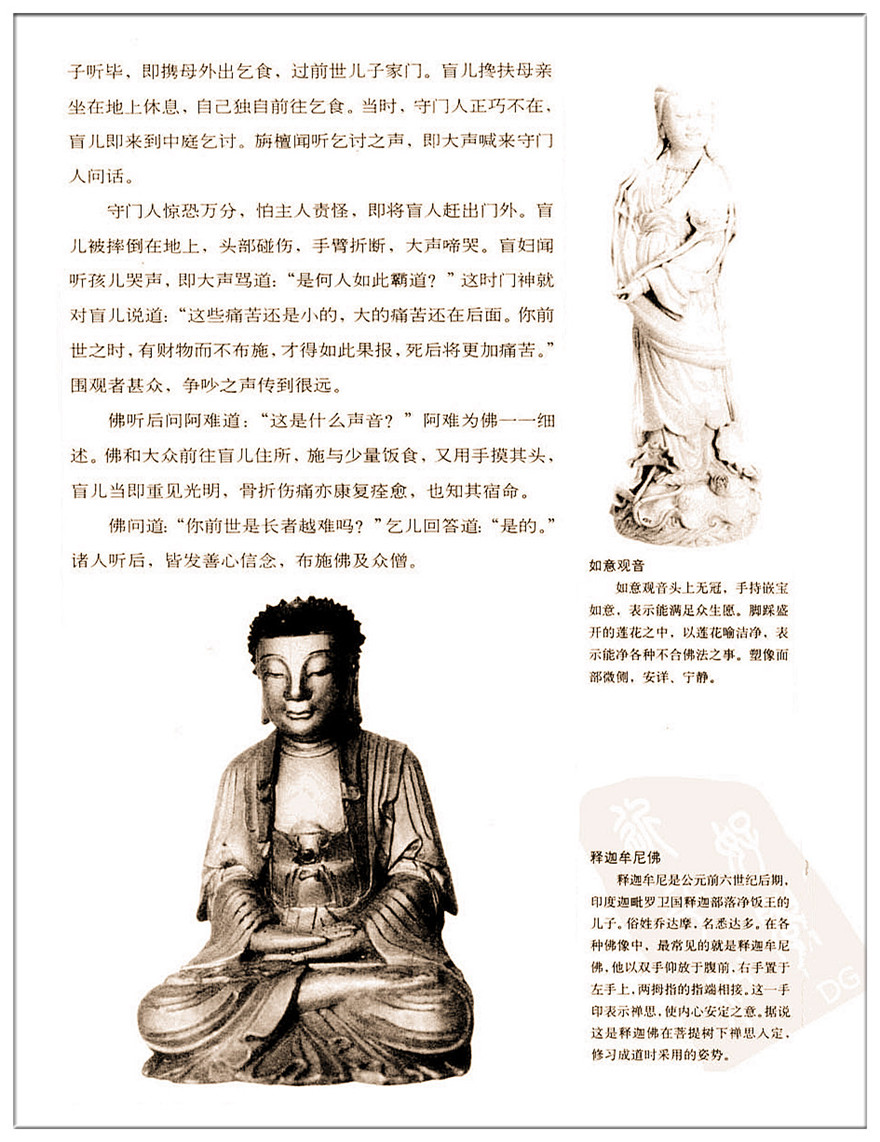 子听毕，即携母外出乞食，过前世儿子家门。盲儿搀扶母亲坐在地上休息，自己独自前往乞食。当时，守门人正巧不在，盲儿即来到中庭乞讨。旃檀闻听乞讨之声，即大声喊来守门人问话。

守门人惊恐万分，怕主人责怪，即将盲人赶出门外。盲儿被摔倒在地上，头部碰伤，手臂折断，大声啼哭。盲妇闻听孩儿哭声，即大声骂道："是何人如此霸道？"这时门神就对盲儿说道："这些痛苦还是小的，大的痛苦还在后面。你前世之时，有财物而不布施，才得如此果报，死后将更加痛苦。"围观者甚众，争吵之声传到很远。

佛听后问阿难道："这是什么声音？"阿难为佛一一细述。佛和大众前往盲儿住所，施与少量饭食，又用手摸其头，盲儿当即重见光明，骨折伤痛亦康复痊愈，也知其宿命。

佛问道："你前世是长者越难吗？"乞儿回答道："是的。"诸人听后，皆发善心信念，布施佛及众僧。

如意观音

如意观音头上无冠，手持嵌宝如意，表示能满足众生愿。脚踩盛开的莲花之中，以莲花喻洁净，表示能净各种不合佛法之事。塑像面部微侧，安详、宁静。

释迦牟尼佛

释迦牟尼是公元前六世纪后期，印度迦毗罗卫国释迦部落净饭王的儿子。俗姓乔达摩，名悉达多。在各种佛像中，最常见的就是释迦牟尼佛，他以双手仰放于腹前，右手置于左手上，两拇指的指端相接，这一手印表示禅思，使内心安定之意。据说这是释迦佛在菩提树下禅思入定，修习成道时采用的姿势。

DG